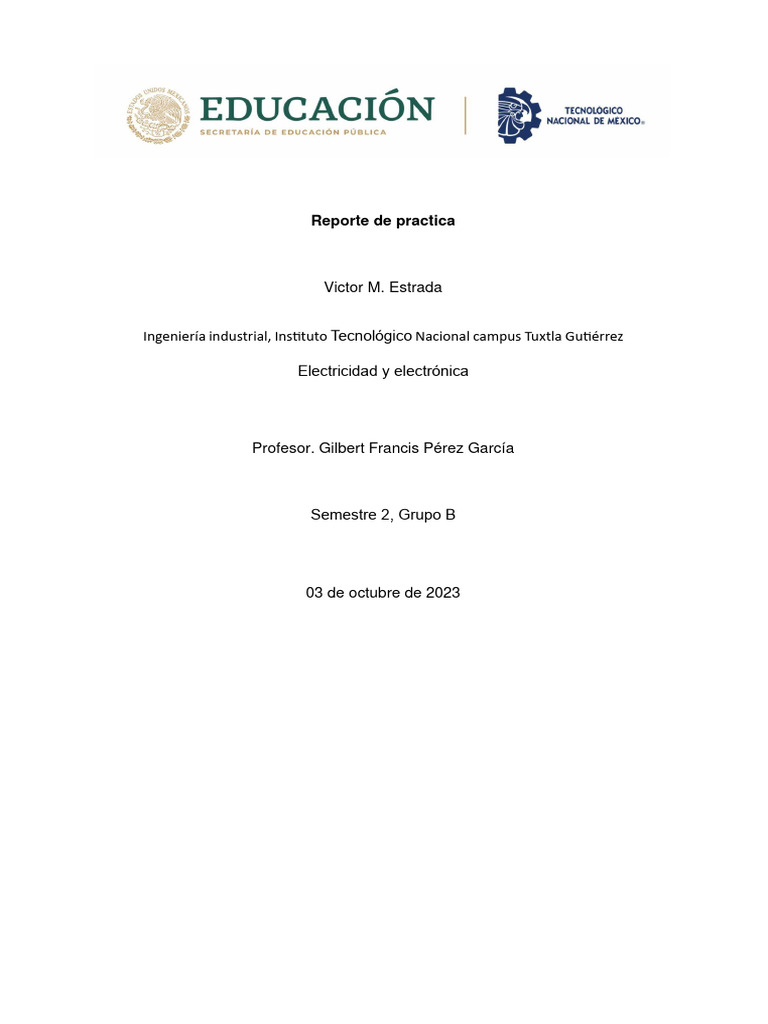 ESTADOS UNIDOS MEXICANOS
EDUCACIÓN
SECRETARÍA DE EDUCACIÓN PÚBLICA

TECNOLOGICO NACIONAL DE MEXICO®

Reporte de practica

Victor M. Estrada

Ingeniería industrial, Instituto Tecnológico Nacional campus Tuxtla Gutiérrez

Electricidad y electrónica

Profesor. Gilbert Francis Pérez García

Semestre 2, Grupo B

03 de octubre de 2023